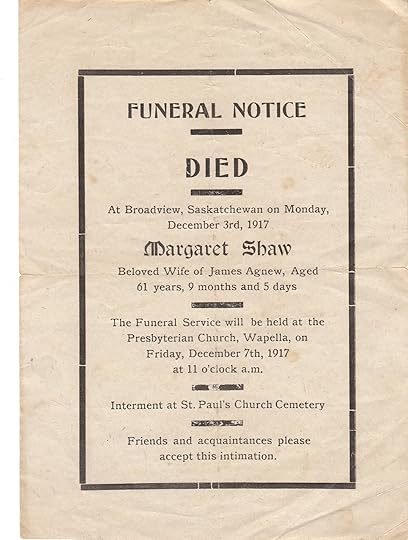 FUNERAL NOTICE

DIED

At Broadview, Saskatchewan on Monday, December 3rd, 1917

Margaret Shaw

Beloved Wife of James Agnew, Aged 61 years, 9 months and 5 days

The Funeral Service will be held at the Presbyterian Church, Wapella, on Friday, December 7th, 1917 at 11 o'clock a.m.

Interment at St. Paul's Church Cemetery

Friends and acquaintances please accept this intimation.